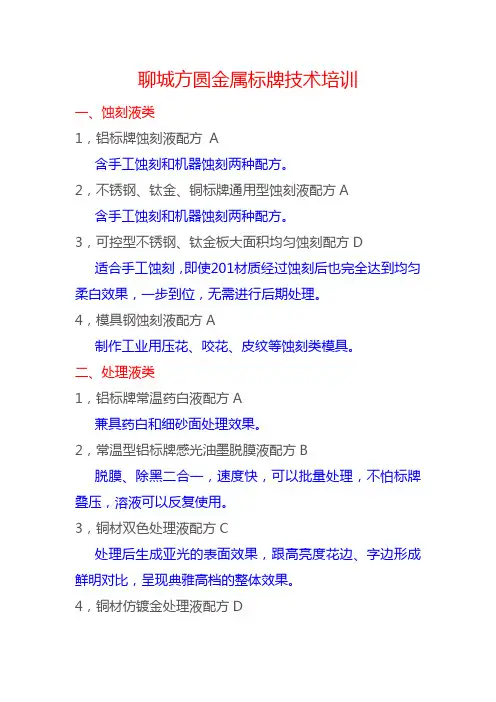 聊城方圆金属标牌技术培训

一、蚀刻液类

1，铝标牌蚀刻液配方 A

含手工蚀刻和机器蚀刻两种配方。

2，不锈钢、钛金、铜标牌通用型蚀刻液配方 A

含手工蚀刻和机器蚀刻两种配方。

3，可控型不锈钢、钛金板大面积均匀蚀刻配方 D

适合手工蚀刻，即使201材质经过蚀刻后也完全达到均匀柔白效果，一步到位，无需进行后期处理。

4，模具钢蚀刻液配方 A

制作工业用压花、咬花、皮纹等蚀刻类模具。

二、处理液类

1，铝标牌常温药白液配方 A

兼具药白和细砂面处理效果。

2，常温型铝标牌感光油墨脱膜液配方 B

脱膜、除黑二合一，速度快，可以批量处理，不怕标牌叠压，溶液可以反复使用。

3，铜材双色处理液配方 C

处理后生成亚光的表面效果，跟高亮度花边、字边形成鲜明对比，呈现典雅高档的整体效果。

4，铜材仿镀金处理液配方 D